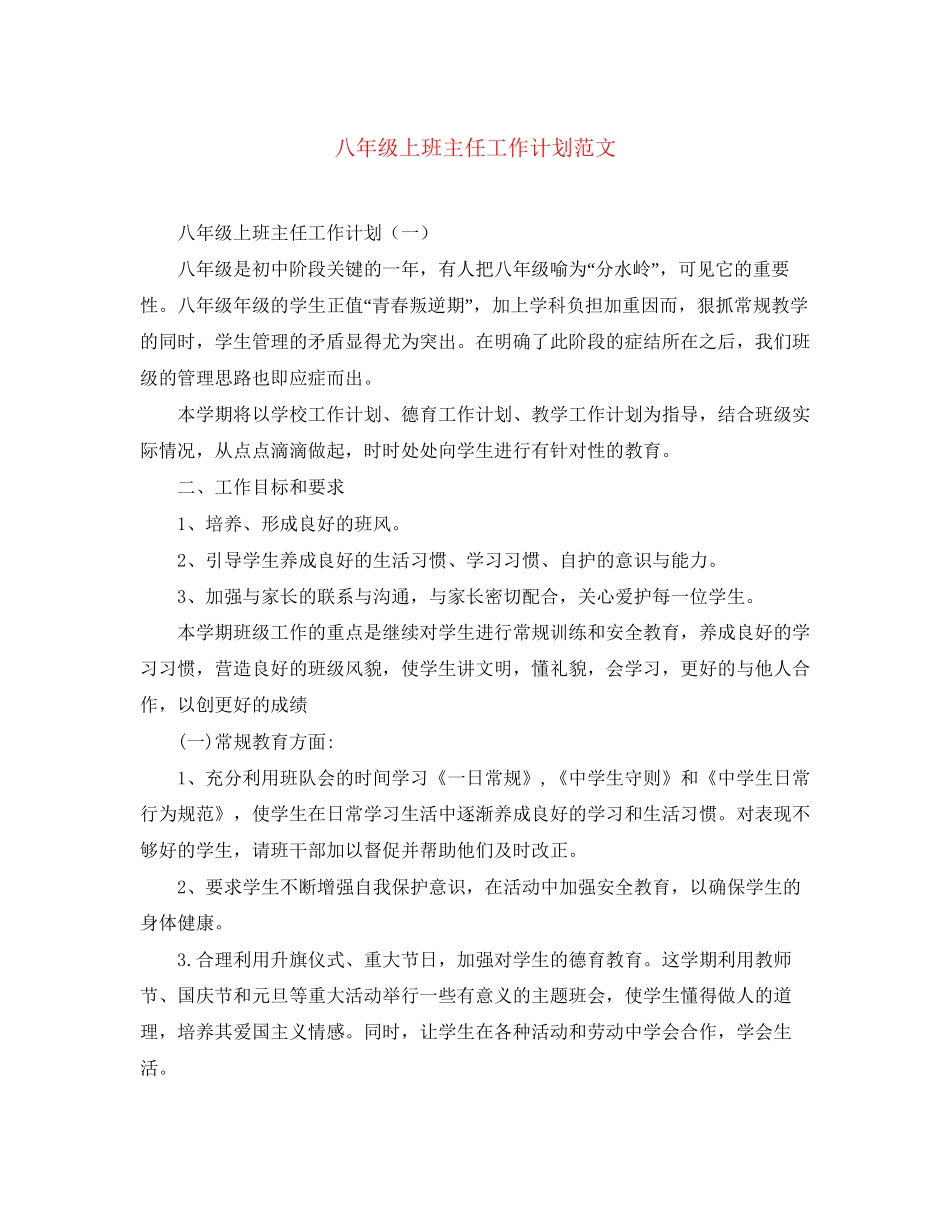 八年级上班主任工作计划范文

八年级上班主任工作计划（一）

八年级是初中阶段关键的一年，有人把八年级喻为“分水岭”，可见它的重要性。八年级年级的学生正值“青春叛逆期”，加上学科负担加重因而，狠抓常规教学的同时，学生管理的矛盾显得尤为突出。在明确了此阶段的症结所在之后，我们班级的管理思路也即应症而出。

本学期将以学校工作计划、德育工作计划、教学工作计划为指导，结合班级实际情况，从点点滴滴做起，时时处处向学生进行有针对性的教育。

二、工作目标和要求

1、培养、形成良好的班风。

2、引导学生养成良好的生活习惯、学习习惯、自护的意识与能力。

3、加强与家长的联系与沟通，与家长密切配合，关心爱护每一位学生。

本学期班级工作的重点是继续对学生进行常规训练和安全教育，养成良好的学习习惯，营造良好的班级风貌，使学生讲文明，懂礼貌，会学习，更好的与他人合作，以创更好的成绩

(一)常规教育方面:

1、充分利用班队会的时间学习《一日常规》,《中学生守则》和《中学生日常行为规范》，使学生在日常学习生活中逐渐养成良好的学习和生活习惯。对表现不够好的学生，请班干部加以督促并帮助他们及时改正。

2、要求学生不断增强自我保护意识，在活动中加强安全教育，以确保学生的身体健康。

3.合理利用升旗仪式、重大节日，加强对学生的德育教育。这学期利用教师节、国庆节和元旦等重大活动举行一些有意义的主题班会，使学生懂得做人的道理，培养其爱国主义情感。同时，让学生在各种活动和劳动中学会合作，学会生活。